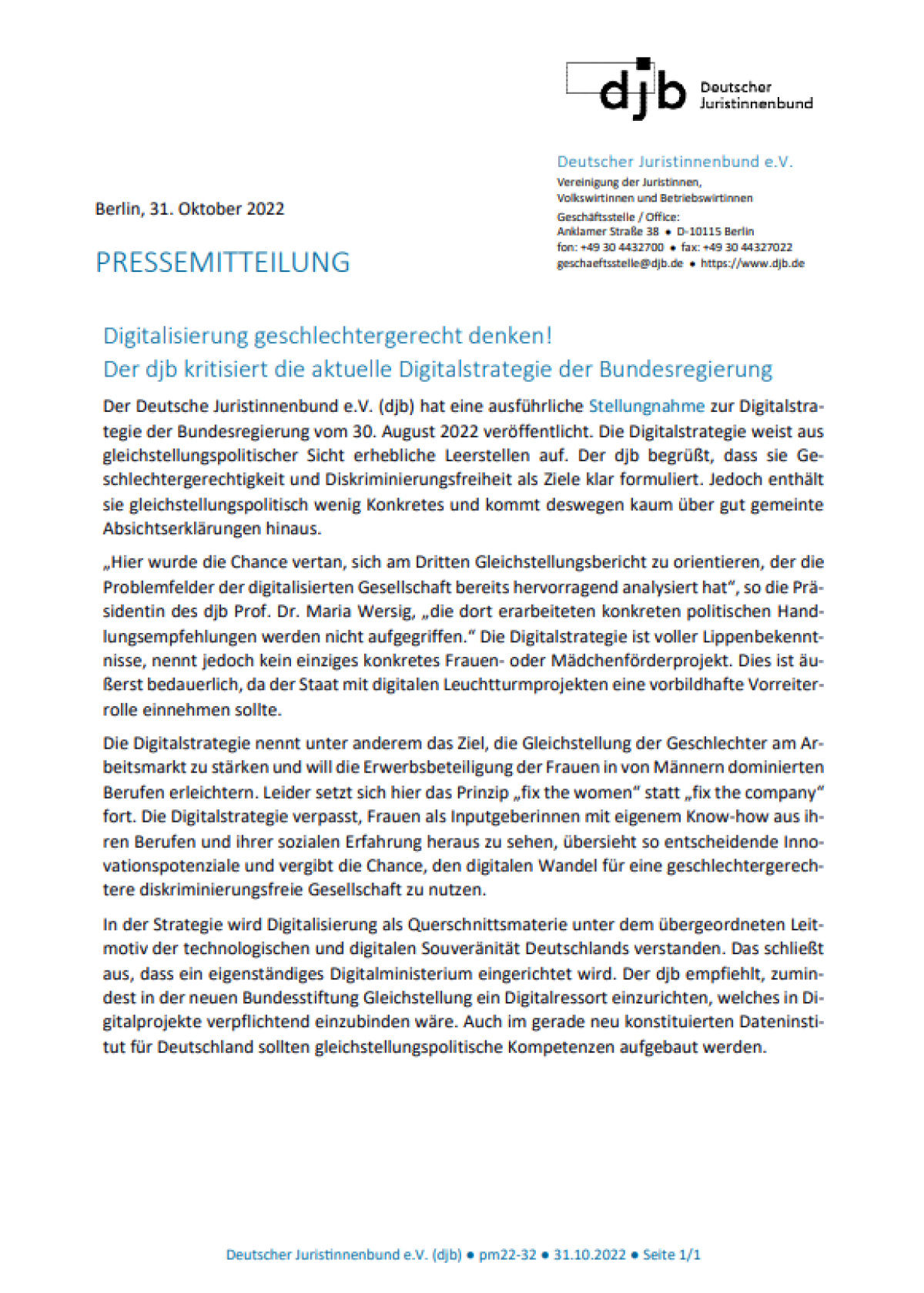 djb Deutscher Juristinnenbund

Deutscher Juristinnenbund e.V.
Vereinigung der Juristinnen, Volkswirtinnen und Betriebswirtinnen
Geschäftsstelle / Office:
Anklamer Straße 38 • D-10115 Berlin
fon: +49 30 4432700 • fax: +49 30 44327022
geschaeftsstelle@djb.de • https://www.djb.de

Berlin, 31. Oktober 2022

PRESSEMITTEILUNG

Digitalisierung geschlechtergerecht denken!
Der djb kritisiert die aktuelle Digitalstrategie der Bundesregierung

Der Deutsche Juristinnenbund e.V. (djb) hat eine ausführliche Stellungnahme zur Digitalstrategie der Bundesregierung vom 30. August 2022 veröffentlicht. Die Digitalstrategie weist aus gleichstellungspolitischer Sicht erhebliche Leerstellen auf. Der djb begrüßt, dass sie Geschlechtergerechtigkeit und Diskriminierungsfreiheit als Ziele klar formuliert. Jedoch enthält sie gleichstellungspolitisch wenig Konkretes und kommt deswegen kaum über gut gemeinte Absichtserklärungen hinaus.

„Hier wurde die Chance vertan, sich am Dritten Gleichstellungsbericht zu orientieren, der die Problemfelder der digitalisierten Gesellschaft bereits hervorragend analysiert hat", so die Präsidentin des djb Prof. Dr. Maria Wersig, „die dort erarbeiteten konkreten politischen Handlungsempfehlungen werden nicht aufgegriffen." Die Digitalstrategie ist voller Lippenbekenntnisse, nennt jedoch kein einziges konkretes Frauen- oder Mädchenförderprojekt. Dies ist äußerst bedauerlich, da der Staat mit digitalen Leuchtturmprojekten eine vorbildhafte Vorreiterrolle einnehmen sollte.

Die Digitalstrategie nennt unter anderem das Ziel, die Gleichstellung der Geschlechter am Arbeitsmarkt zu stärken und will die Erwerbsbeteiligung der Frauen in von Männern dominierten Berufen erleichtern. Leider setzt sich hier das Prinzip „fix the women" statt „fix the company" fort. Die Digitalstrategie verpasst, Frauen als Inputgeberinnen mit eigenem Know-how aus ihren Berufen und ihrer sozialen Erfahrung heraus zu sehen, übersieht so entscheidende Innovationspotenziale und vergibt die Chance, den digitalen Wandel für eine geschlechtergerechtere diskriminierungsfreie Gesellschaft zu nutzen.

In der Strategie wird Digitalisierung als Querschnittsmaterie unter dem übergeordneten Leitmotiv der technologischen und digitalen Souveränität Deutschlands verstanden. Das schließt aus, dass ein eigenständiges Digitalministerium eingerichtet wird. Der djb empfiehlt, zumindest in der neuen Bundesstiftung Gleichstellung ein Digitalressort einzurichten, welches in Digitalprojekte verpflichtend einzubinden wäre. Auch im gerade neu konstituierten Dateninstitut für Deutschland sollten gleichstellungspolitische Kompetenzen aufgebaut werden.

Deutscher Juristinnenbund e.V. (djb) • pm22-32 • 31.10.2022 • Seite 1/1